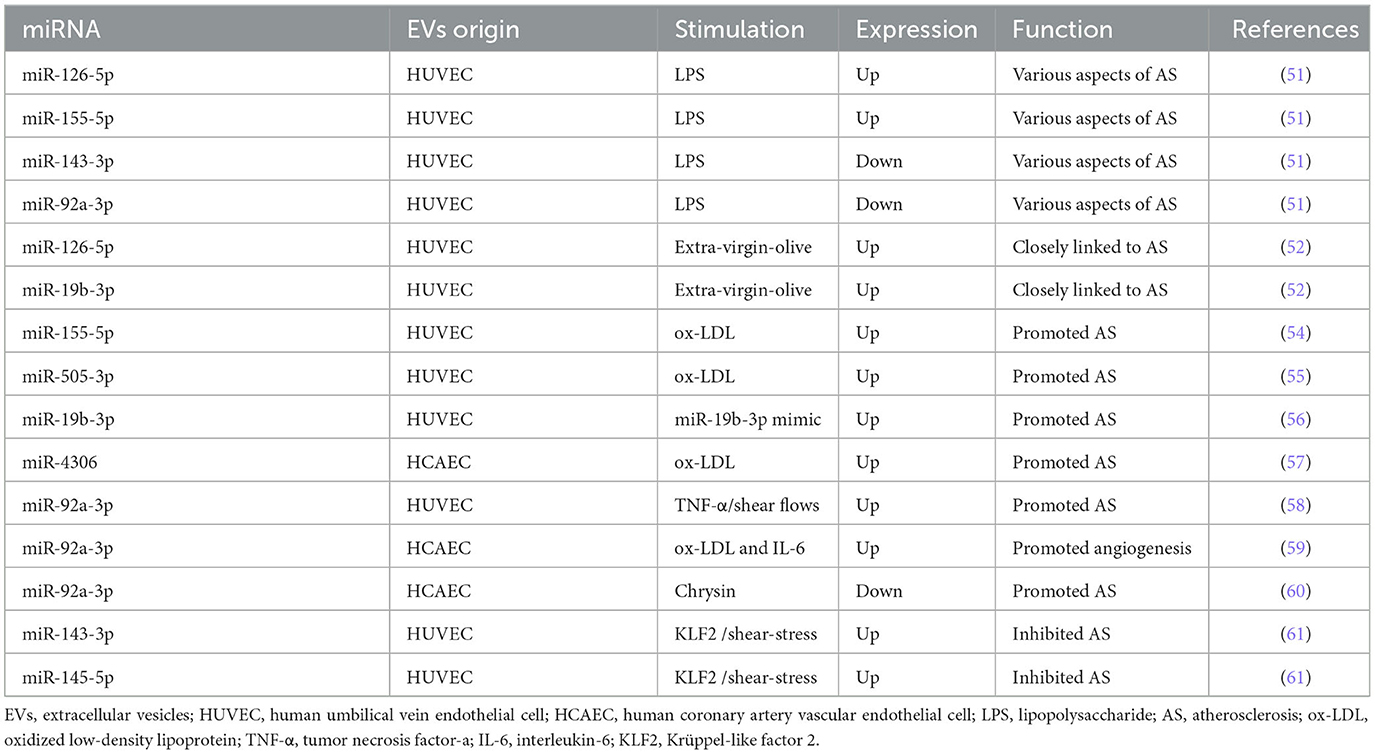 | miRNA | EVs origin | Stimulation | Expression | Function | References |
|---|---|---|---|---|---|
| miR-126-5p | HUVEC | LPS | Up | Various aspects of AS | (51) |
| miR-155-5p | HUVEC | LPS | Up | Various aspects of AS | (51) |
| miR-143-3p | HUVEC | LPS | Down | Various aspects of AS | (51) |
| miR-92a-3p | HUVEC | LPS | Down | Various aspects of AS | (51) |
| miR-126-5p | HUVEC | Extra-virgin-olive | Up | Closely linked to AS | (52) |
| miR-19b-3p | HUVEC | Extra-virgin-olive | Up | Closely linked to AS | (52) |
| miR-155-5p | HUVEC | ox-LDL | Up | Promoted AS | (54) |
| miR-505-3p | HUVEC | ox-LDL | Up | Promoted AS | (55) |
| miR-19b-3p | HUVEC | miR-19b-3p mimic | Up | Promoted AS | (56) |
| miR-4306 | HCAEC | ox-LDL | Up | Promoted AS | (57) |
| miR-92a-3p | HUVEC | TNF-α/shear flows | Up | Promoted AS | (58) |
| miR-92a-3p | HCAEC | ox-LDL and IL-6 | Up | Promoted angiogenesis | (59) |
| miR-92a-3p | HCAEC | Chrysin | Down | Promoted AS | (60) |
| miR-143-3p | HUVEC | KLF2 /shear-stress | Up | Inhibited AS | (61) |
| miR-145-5p | HUVEC | KLF2 /shear-stress | Up | Inhibited AS | (61) |

EVs, extracellular vesicles; HUVEC, human umbilical vein endothelial cell; HCAEC, human coronary artery vascular endothelial cell; LPS, lipopolysaccharide; AS, atherosclerosis; ox-LDL, oxidized low-density lipoprotein; TNF-α, tumor necrosis factor-a; IL-6, interleukin-6; KLF2, Krüppel-like factor 2.